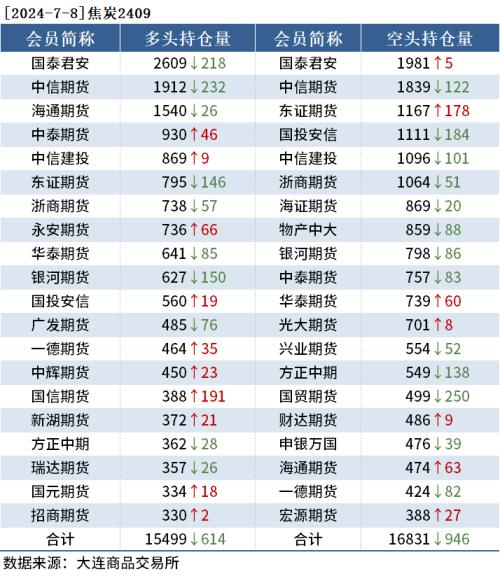 [2024-7-8]焦炭2409

| 会员简称 | 多头持仓量 | 会员简称 | 空头持仓量 |
|---|---|---|---|
| 国泰君安 | 2609↓218 | 国泰君安 | 1981↑5 |
| 中信期货 | 1912↓232 | 中信期货 | 1839↓122 |
| 海通期货 | 1540↓26 | 东证期货 | 1167↑178 |
| 中泰期货 | 930↑46 | 国投安信 | 1111↓184 |
| 中信建投 | 869↑9 | 中信建投 | 1096↓101 |
| 东证期货 | 795↓146 | 浙商期货 | 1064↓51 |
| 浙商期货 | 738↓57 | 海证期货 | 869↓20 |
| 永安期货 | 736↑66 | 物产中大 | 859↓88 |
| 华泰期货 | 641↓85 | 银河期货 | 798↓86 |
| 银河期货 | 627↓150 | 中泰期货 | 757↓83 |
| 国投安信 | 560↑19 | 华泰期货 | 739↑60 |
| 广发期货 | 485↓76 | 光大期货 | 701↑8 |
| 一德期货 | 464↑35 | 兴业期货 | 554↓52 |
| 中辉期货 | 450↑23 | 方正中期 | 549↓138 |
| 国信期货 | 388↑191 | 国贸期货 | 499↓250 |
| 新湖期货 | 372↑21 | 财达期货 | 486↑9 |
| 方正中期 | 362↓28 | 申银万国 | 476↓39 |
| 瑞达期货 | 357↓26 | 海通期货 | 474↑63 |
| 国元期货 | 334↑18 | 一德期货 | 424↓82 |
| 招商期货 | 330↑2 | 宏源期货 | 388↑27 |
| 合计 | 15499↓614 | 合计 | 16831↓946 |

数据来源：大连商品交易所